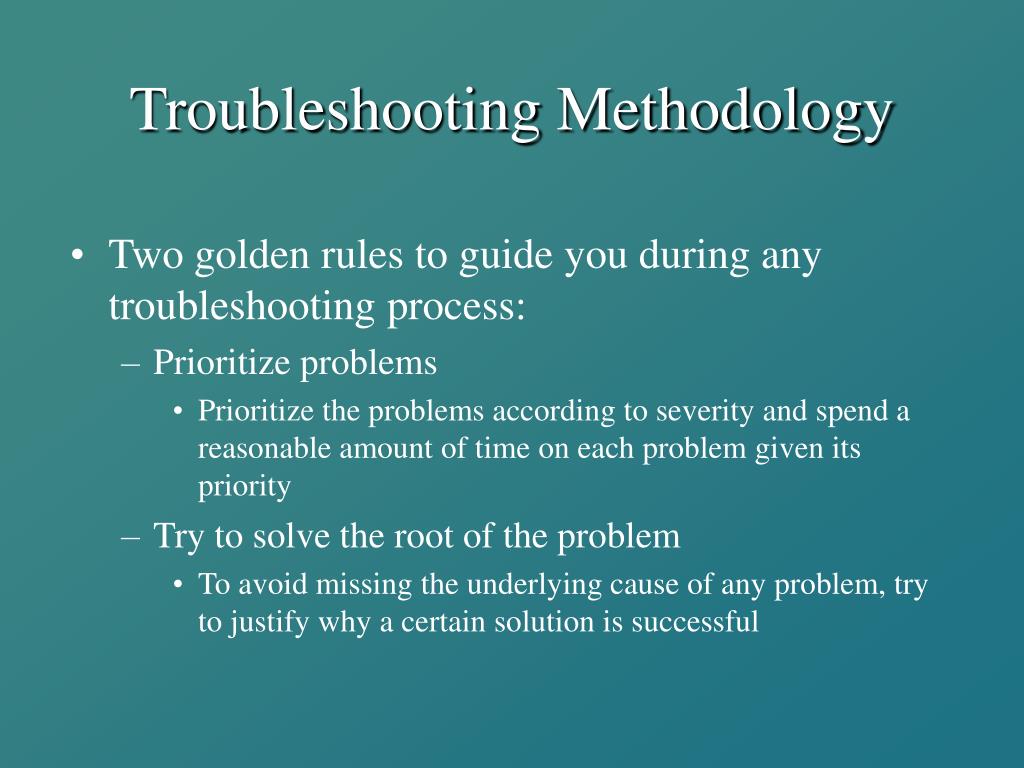 Troubleshooting Methodology

• Two golden rules to guide you during any troubleshooting process:
– Prioritize problems
• Prioritize the problems according to severity and spend a reasonable amount of time on each problem given its priority
– Try to solve the root of the problem
• To avoid missing the underlying cause of any problem, try to justify why a certain solution is successful